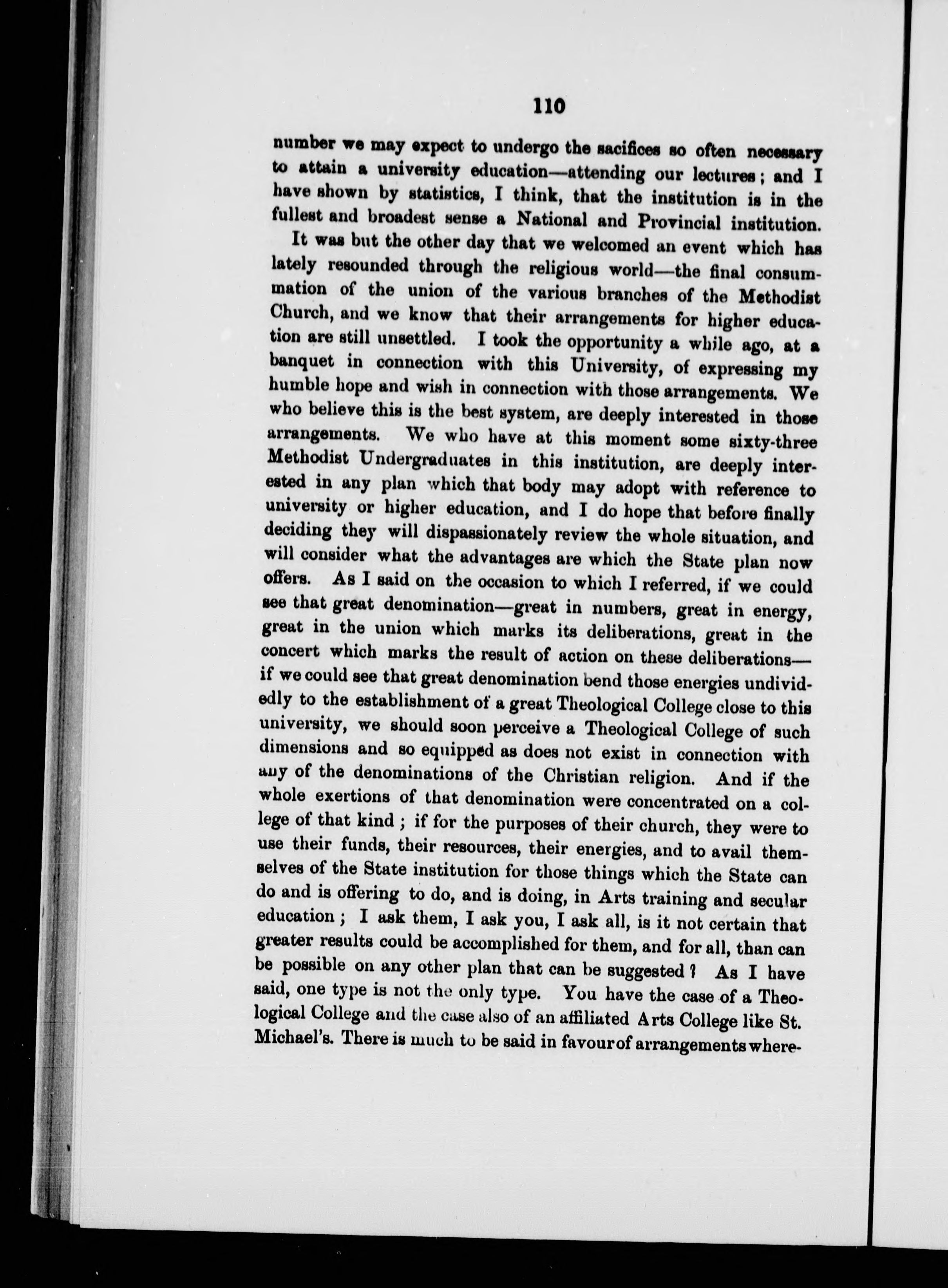 110

number we may expect to undergo the sacifices so often necessary to attain a university education—attending our lectures; and I have shown by statistics, I think, that the institution is in the fullest and broadest sense a National and Provincial institution.

It was but the other day that we welcomed an event which has lately resounded through the religious world—the final consummation of the union of the various branches of the Methodist Church, and we know that their arrangements for higher education are still unsettled. I took the opportunity a while ago, at a banquet in connection with this University, of expressing my humble hope and wish in connection with those arrangements. We who believe this is the best system, are deeply interested in those arrangements. We who have at this moment some sixty-three Methodist Undergraduates in this institution, are deeply interested in any plan which that body may adopt with reference to university or higher education, and I do hope that before finally deciding they will dispassionately review the whole situation, and will consider what the advantages are which the State plan now offers. As I said on the occasion to which I referred, if we could see that great denomination—great in numbers, great in energy, great in the union which marks its deliberations, great in the concert which marks the result of action on these deliberations—if we could see that great denomination bend those energies undividedly to the establishment of a great Theological College close to this university, we should soon perceive a Theological College of such dimensions and so equipped as does not exist in connection with any of the denominations of the Christian religion. And if the whole exertions of that denomination were concentrated on a college of that kind; if for the purposes of their church, they were to use their funds, their resources, their energies, and to avail themselves of the State institution for those things which the State can do and is offering to do, and is doing, in Arts training and secular education; I ask them, I ask you, I ask all, is it not certain that greater results could be accomplished for them, and for all, than can be possible on any other plan that can be suggested? As I have said, one type is not the only type. You have the case of a Theological College and the case also of an affiliated Arts College like St. Michael's. There is much to be said in favour of arrangements where-